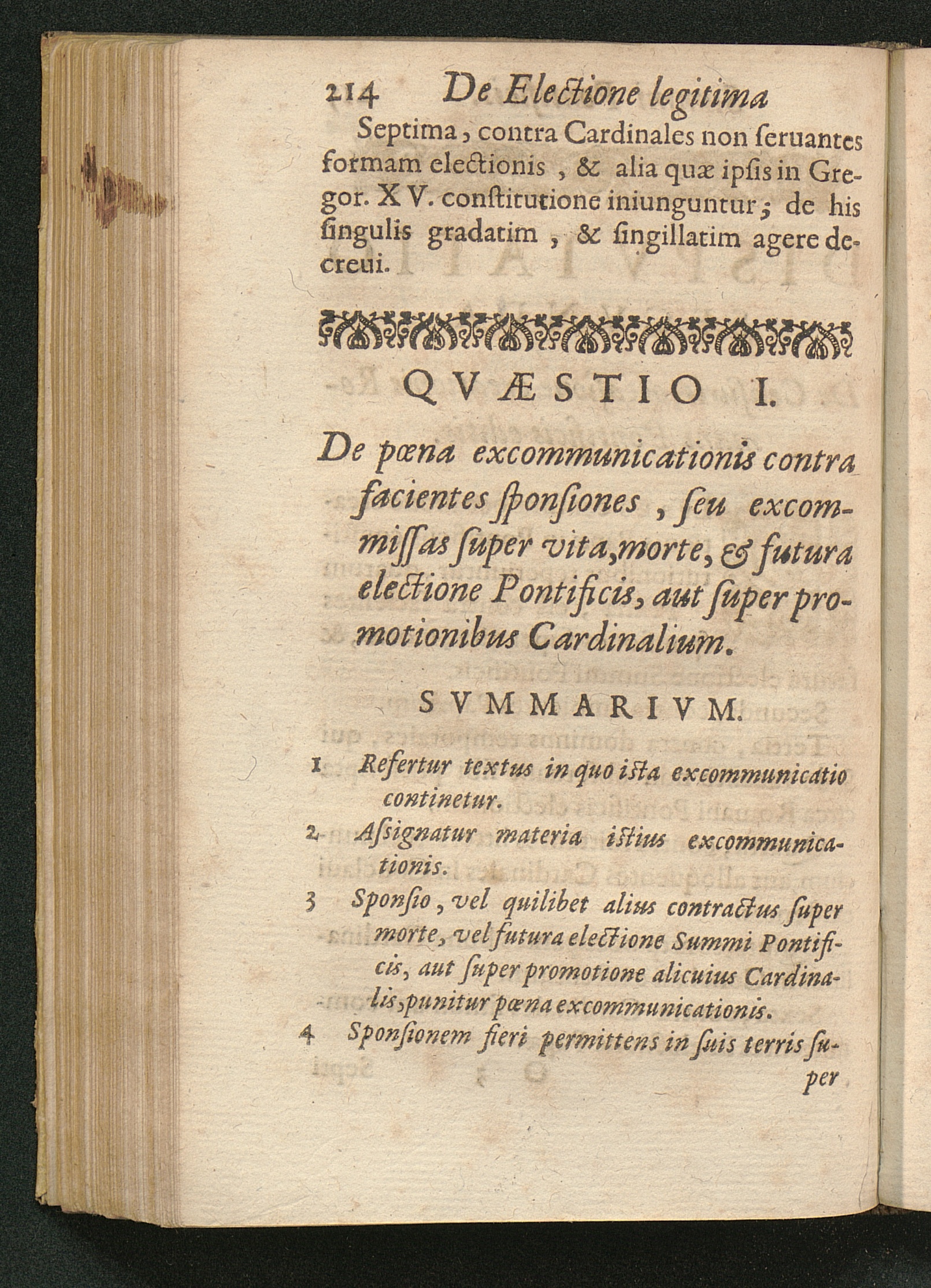 214 De Electione legitima

Septima, contra Cardinales non seruantes formam electionis, & alia quæ ipsis in Gregor. XV. constitutione iniunguntur; de his singulis gradatim, & singillatim agere decreui.

QVÆSTIO I.

De pœna excommunicationis contra facientes sponsiones, seu excommissas super vita, morte, & futura electione Pontificis, aut super promotionibus Cardinalium.

SVMMARIVM.

1 Refertur textus in quo ista excommunicatio continetur.

2 Assignatur materia istius excommunicationis.

3 Sponsio, vel quilibet alius contractus super morte, vel futura electione Summi Pontificis, aut super promotione alicuius Cardinalis, punitur pœna excommunicationis.

4 Sponsionem fieri permittens in suis terris super